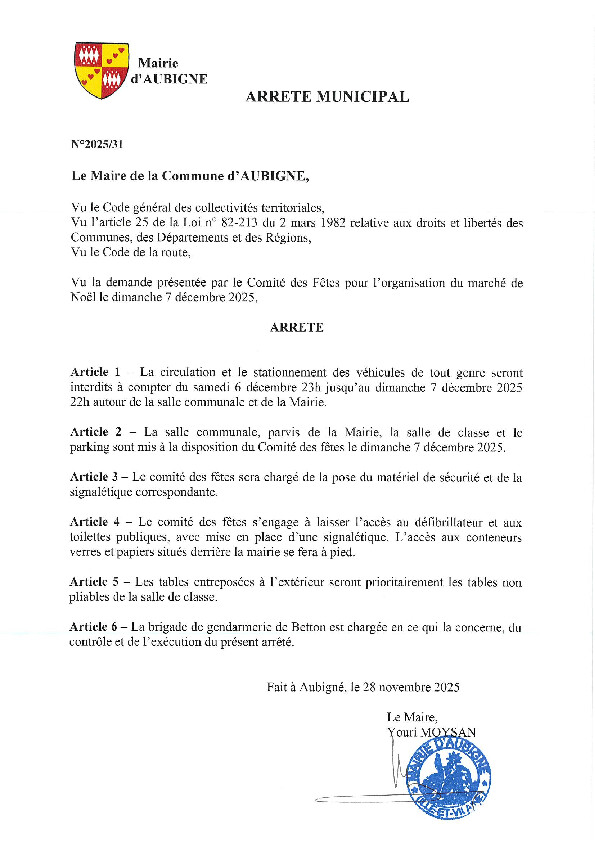 Mairie d'AUBIGNE

ARRETE MUNICIPAL

N°2025/31

Le Maire de la Commune d'AUBIGNE,

Vu le Code général des collectivités territoriales,
Vu l'article 25 de la Loi n° 82-213 du 2 mars 1982 relative aux droits et libertés des Communes, des Départements et des Régions,
Vu le Code de la route,

Vu la demande présentée par le Comité des Fêtes pour l'organisation du marché de Noël le dimanche 7 décembre 2025,

ARRETE

Article 1 – La circulation et le stationnement des véhicules de tout genre seront interdits à compter du samedi 6 décembre 23h jusqu'au dimanche 7 décembre 2025 22h autour de la salle communale et de la Mairie.

Article 2 – La salle communale, parvis de la Mairie, la salle de classe et le parking sont mis à la disposition du Comité des fêtes le dimanche 7 décembre 2025.

Article 3 – Le comité des fêtes sera chargé de la pose du matériel de sécurité et de la signalétique correspondante.

Article 4 – Le comité des fêtes s'engage à laisser l'accès au défibrillateur et aux toilettes publiques, avec mise en place d'une signalétique. L'accès aux conteneurs verres et papiers situés derrière la mairie se fera à pied.

Article 5 – Les tables entreposées à l'extérieur seront prioritairement les tables non pliables de la salle de classe.

Article 6 – La brigade de gendarmerie de Betton est chargée en ce qui la concerne, du contrôle et de l'exécution du présent arrêté.

Fait à Aubigné, le 28 novembre 2025

Le Maire,
Youri MOYSAN

MAIRIE D'AUBIGNE
(ILLE-ET-VILAINE)